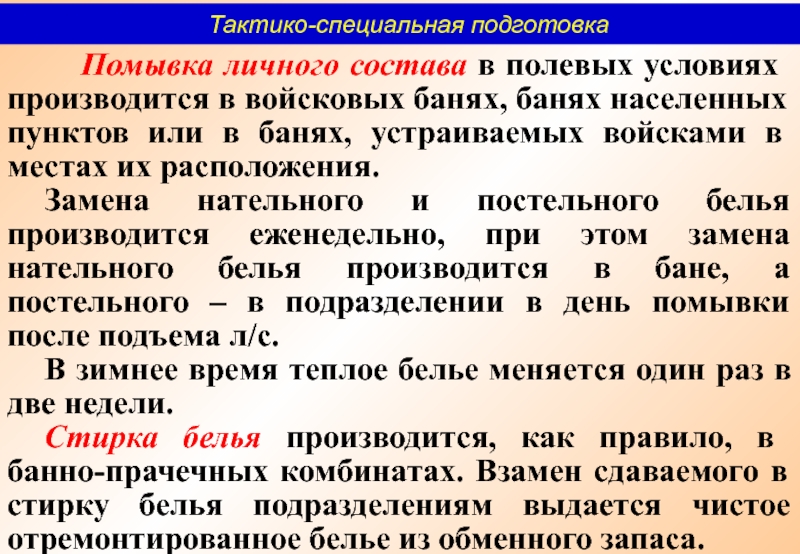 Тактико-специальная подготовка

Помывка личного состава в полевых условиях производится в войсковых банях, банях населенных пунктов или в банях, устраиваемых войсками в местах их расположения.

Замена нательного и постельного белья производится еженедельно, при этом замена нательного белья производится в бане, а постельного – в подразделении в день помывки после подъема л/с.

В зимнее время теплое белье меняется один раз в две недели.

Стирка белья производится, как правило, в банно-прачечных комбинатах. Взамен сдаваемого в стирку белья подразделениям выдается чистое отремонтированное белье из обменного запаса.